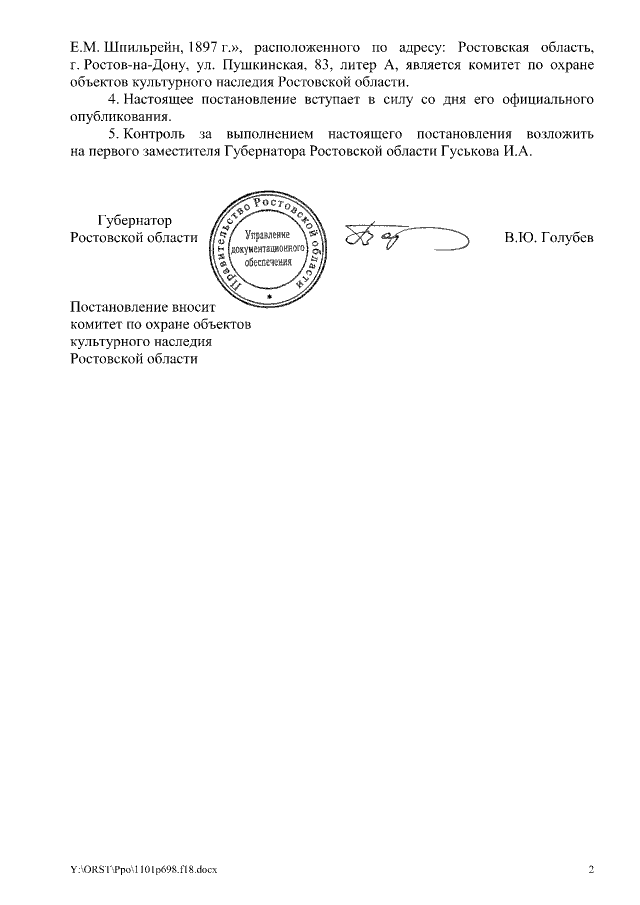 Е.М. Шпильрейн, 1897 г.», расположенного по адресу: Ростовская область, г. Ростов-на-Дону, ул. Пушкинская, 83, литер А, является комитет по охране объектов культурного наследия Ростовской области.

4. Настоящее постановление вступает в силу со дня его официального опубликования.

5. Контроль за выполнением настоящего постановления возложить на первого заместителя Губернатора Ростовской области Гуськова И.А.

Губернатор
Ростовской области

Правительство Ростовской области
Управление документационного обеспечения

В.Ю. Голубев

Постановление вносит
комитет по охране объектов
культурного наследия
Ростовской области

Y:\ORST\Ppo\1101p698.f18.docx

2